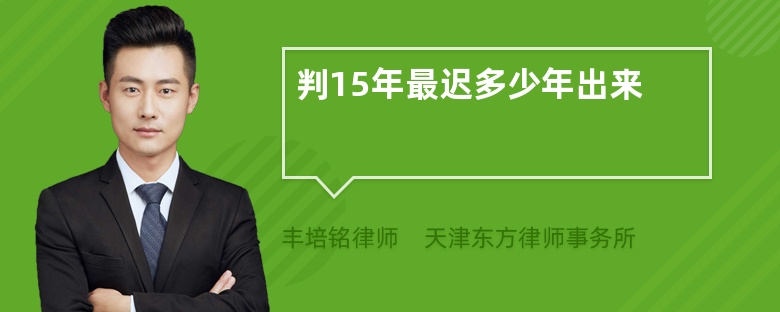 判15年最迟多少年出来

丰培铭律师　天津东方律师事务所